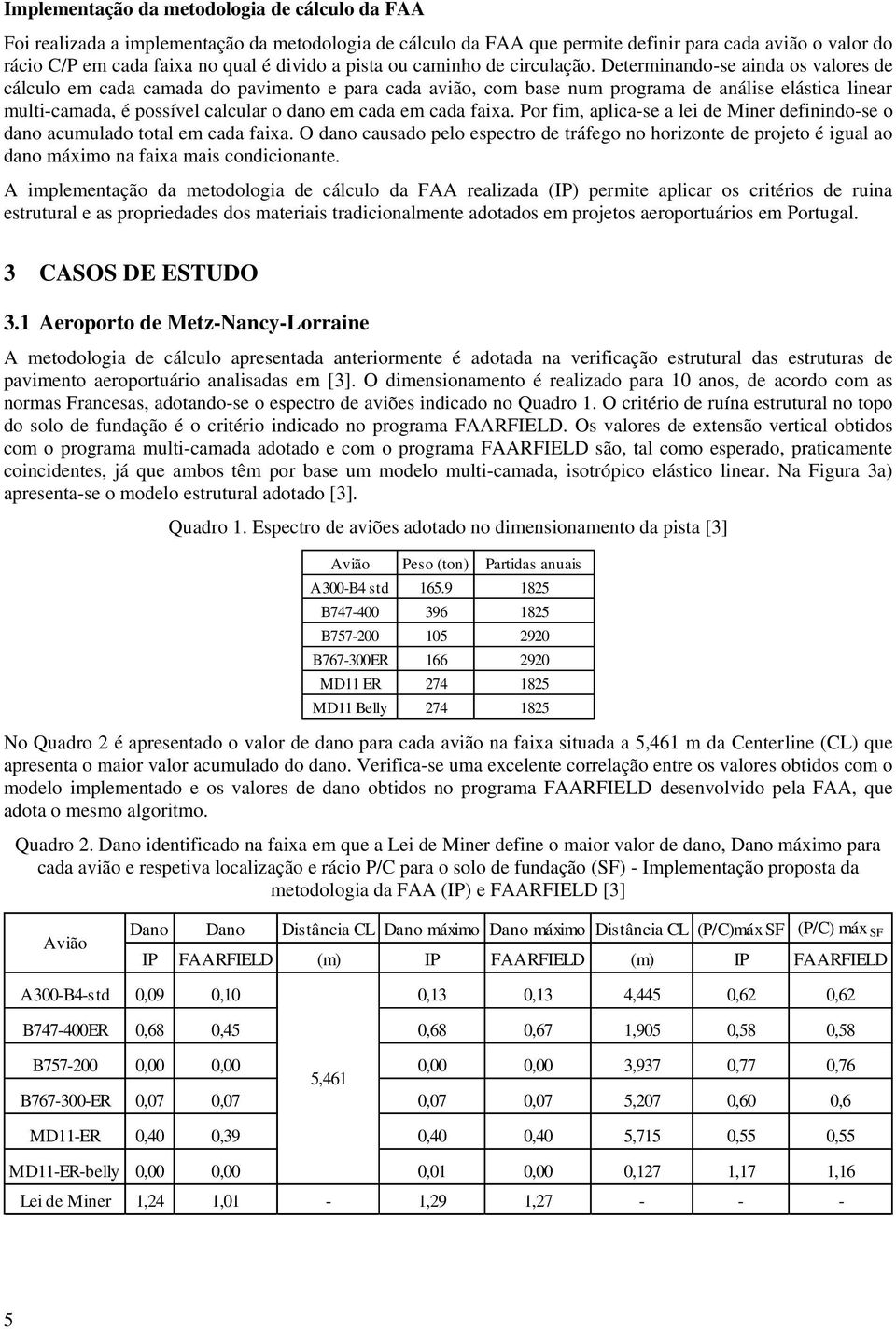 Implementação da metodologia de cálculo da FAA

Foi realizada a implementação da metodologia de cálculo da FAA que permite definir para cada avião o valor do rácio C/P em cada faixa no qual é divido a pista ou caminho de circulação. Determinando-se ainda os valores de cálculo em cada camada do pavimento e para cada avião, com base num programa de análise elástica linear multi-camada, é possível calcular o dano em cada em cada faixa. Por fim, aplica-se a lei de Miner definindo-se o dano acumulado total em cada faixa. O dano causado pelo espectro de tráfego no horizonte de projeto é igual ao dano máximo na faixa mais condicionante.

A implementação da metodologia de cálculo da FAA realizada (IP) permite aplicar os critérios de ruina estrutural e as propriedades dos materiais tradicionalmente adotados em projetos aeroportuários em Portugal.

3 CASOS DE ESTUDO

3.1 Aeroporto de Metz-Nancy-Lorraine

A metodologia de cálculo apresentada anteriormente é adotada na verificação estrutural das estruturas de pavimento aeroportuário analisadas em [3]. O dimensionamento é realizado para 10 anos, de acordo com as normas Francesas, adotando-se o espectro de aviões indicado no Quadro 1. O critério de ruína estrutural no topo do solo de fundação é o critério indicado no programa FAARFIELD. Os valores de extensão vertical obtidos com o programa multi-camada adotado e com o programa FAARFIELD são, tal como esperado, praticamente coincidentes, já que ambos têm por base um modelo multi-camada, isotrópico elástico linear. Na Figura 3a) apresenta-se o modelo estrutural adotado [3].

Quadro 1. Espectro de aviões adotado no dimensionamento da pista [3]

| Avião | Peso (ton) | Partidas anuais |
|---|---|---|
| A300-B4 std | 165.9 | 1825 |
| B747-400 | 396 | 1825 |
| B757-200 | 105 | 2920 |
| B767-300ER | 166 | 2920 |
| MD11 ER | 274 | 1825 |
| MD11 Belly | 274 | 1825 |

No Quadro 2 é apresentado o valor de dano para cada avião na faixa situada a 5,461 m da Centerline (CL) que apresenta o maior valor acumulado do dano. Verifica-se uma excelente correlação entre os valores obtidos com o modelo implementado e os valores de dano obtidos no programa FAARFIELD desenvolvido pela FAA, que adota o mesmo algoritmo.

Quadro 2. Dano identificado na faixa em que a Lei de Miner define o maior valor de dano, Dano máximo para cada avião e respetiva localização e rácio P/C para o solo de fundação (SF) - Implementação proposta da metodologia da FAA (IP) e FAARFIELD [3]

| Avião | Dano IP | Dano FAARFIELD | Distância CL (m) | Dano máximo IP | Dano máximo FAARFIELD | Distância CL (m) | (P/C)máx SF IP | (P/C) máx SF FAARFIELD |
|---|---|---|---|---|---|---|---|---|
| A300-B4-std | 0,09 | 0,10 | 5,461 | 0,13 | 0,13 | 4,445 | 0,62 | 0,62 |
| B747-400ER | 0,68 | 0,45 | | 0,68 | 0,67 | 1,905 | 0,58 | 0,58 |
| B757-200 | 0,00 | 0,00 | | 0,00 | 0,00 | 3,937 | 0,77 | 0,76 |
| B767-300-ER | 0,07 | 0,07 | | 0,07 | 0,07 | 5,207 | 0,60 | 0,6 |
| MD11-ER | 0,40 | 0,39 | | 0,40 | 0,40 | 5,715 | 0,55 | 0,55 |
| MD11-ER-belly | 0,00 | 0,00 | | 0,01 | 0,00 | 0,127 | 1,17 | 1,16 |
| Lei de Miner | 1,24 | 1,01 | - | 1,29 | 1,27 | - | - | - |

5